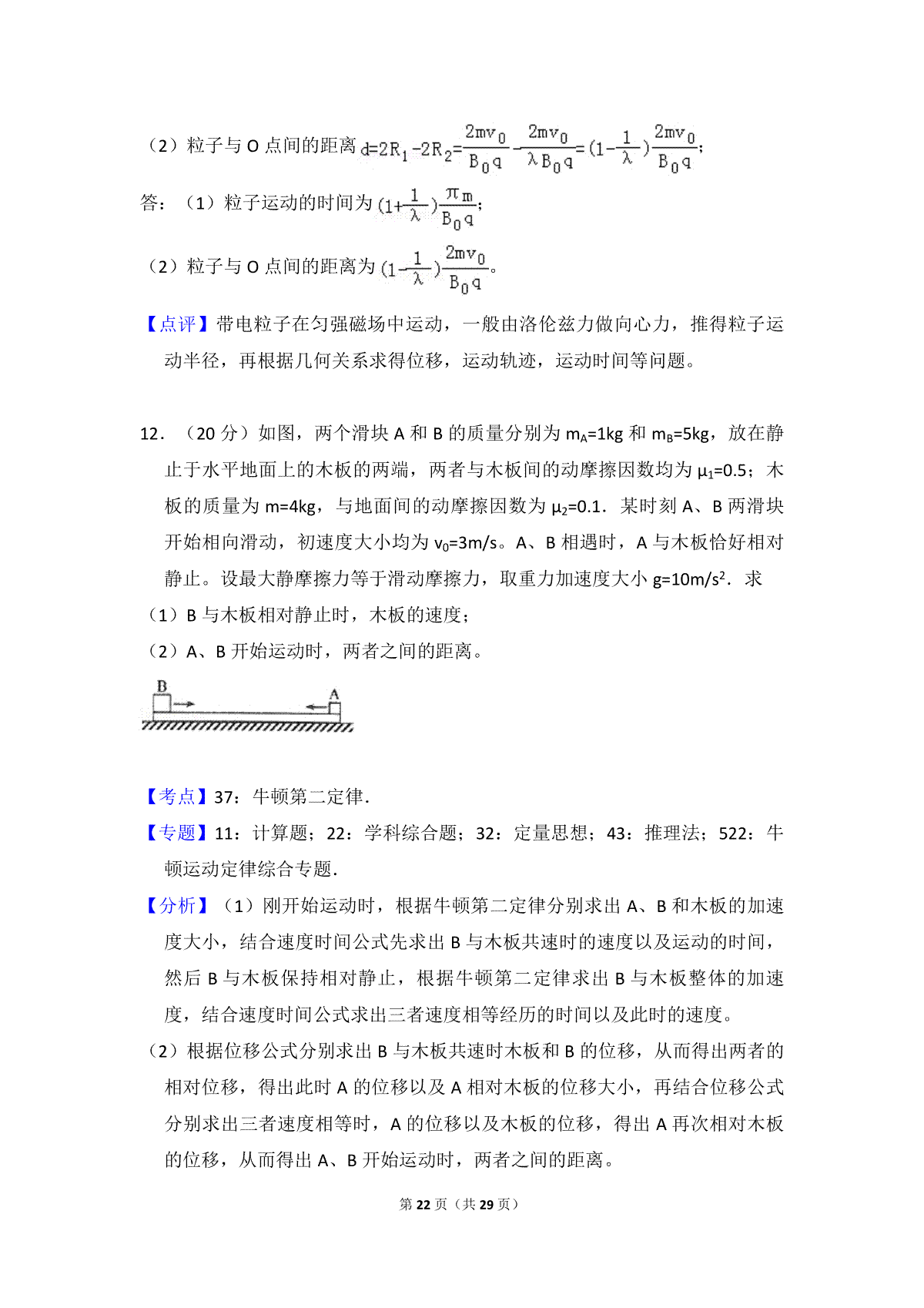 （2）粒子与 O 点间的距离 $d=2R_1-2R_2=\frac{2mv_0}{B_0q}-\frac{2mv_0}{\lambda B_0q}=(1-\frac{1}{\lambda})\frac{2mv_0}{B_0q}$；

答：（1）粒子运动的时间为 $(1+\frac{1}{\lambda})\frac{\pi m}{B_0q}$；

（2）粒子与 O 点间的距离为 $(1-\frac{1}{\lambda})\frac{2mv_0}{B_0q}$。

【点评】带电粒子在匀强磁场中运动，一般由洛伦兹力做向心力，推得粒子运动半径，再根据几何关系求得位移，运动轨迹，运动时间等问题。

12．（20 分）如图，两个滑块 A 和 B 的质量分别为 $m_A$=1kg 和 $m_B$=5kg，放在静止于水平地面上的木板的两端，两者与木板间的动摩擦因数均为 $\mu_1$=0.5；木板的质量为 m=4kg，与地面间的动摩擦因数为 $\mu_2$=0.1．某时刻 A、B 两滑块开始相向滑动，初速度大小均为 $v_0$=3m/s。A、B 相遇时，A 与木板恰好相对静止。设最大静摩擦力等于滑动摩擦力，取重力加速度大小 g=10m/s$^2$．求

（1）B 与木板相对静止时，木板的速度；

（2）A、B 开始运动时，两者之间的距离。

B

A

【考点】37：牛顿第二定律．

【专题】11：计算题；22：学科综合题；32：定量思想；43：推理法；522：牛顿运动定律综合专题．

【分析】（1）刚开始运动时，根据牛顿第二定律分别求出 A、B 和木板的加速度大小，结合速度时间公式先求出 B 与木板共速时的速度以及运动的时间，然后 B 与木板保持相对静止，根据牛顿第二定律求出 B 与木板整体的加速度，结合速度时间公式求出三者速度相等经历的时间以及此时的速度。

（2）根据位移公式分别求出 B 与木板共速时木板和 B 的位移，从而得出两者的相对位移，得出此时 A 的位移以及 A 相对木板的位移大小，再结合位移公式分别求出三者速度相等时，A 的位移以及木板的位移，得出 A 再次相对木板的位移，从而得出 A、B 开始运动时，两者之间的距离。

第 22 页（共 29 页）